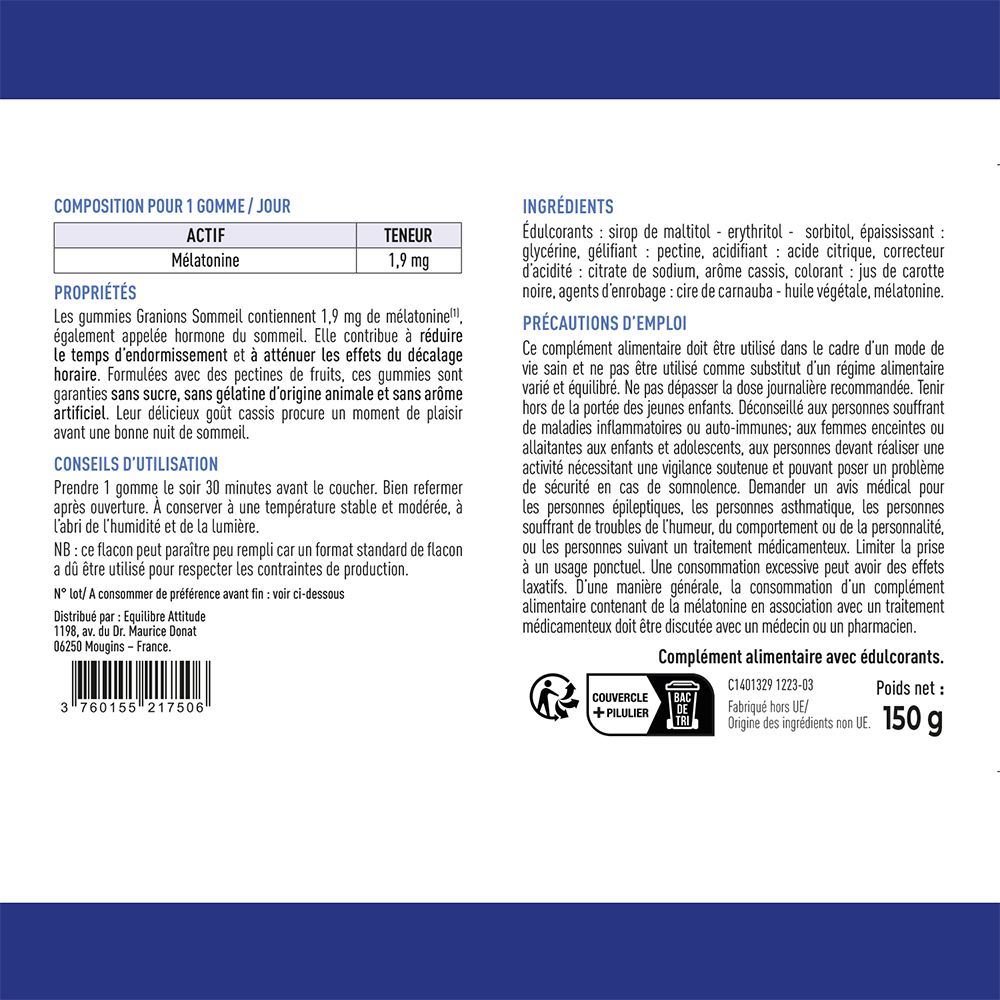 COMPOSITION POUR 1 GOMME / JOUR

| ACTIF | TENEUR |
|---|---|
| Mélatonine | 1,9 mg |

PROPRIÉTÉS
Les gummies Granions Sommeil contiennent 1,9 mg de mélatonine$^{(1)}$, également appelée hormone du sommeil. Elle contribue à réduire le temps d'endormissement et à atténuer les effets du décalage horaire. Formulées avec des pectines de fruits, ces gummies sont garanties sans sucre, sans gélatine d'origine animale et sans arôme artificiel. Leur délicieux goût cassis procure un moment de plaisir avant une bonne nuit de sommeil.

CONSEILS D'UTILISATION
Prendre 1 gomme le soir 30 minutes avant le coucher. Bien refermer après ouverture. À conserver à une température stable et modérée, à l'abri de l'humidité et de la lumière.

NB : ce flacon peut paraître peu rempli car un format standard de flacon a dû être utilisé pour respecter les contraintes de production.

N° lot/ A consommer de préférence avant fin : voir ci-dessous

Distribué par : Equilibre Attitude
1198, av. du Dr. Maurice Donat
06250 Mougins – France.

3 760155 217506

INGRÉDIENTS
Édulcorants : sirop de maltitol - erythritol - sorbitol, épaississant : glycérine, gélifiant : pectine, acidifiant : acide citrique, correcteur d'acidité : citrate de sodium, arôme cassis, colorant : jus de carotte noire, agents d'enrobage : cire de carnauba - huile végétale, mélatonine.

PRÉCAUTIONS D'EMPLOI
Ce complément alimentaire doit être utilisé dans le cadre d'un mode de vie sain et ne pas être utilisé comme substitut d'un régime alimentaire varié et équilibré. Ne pas dépasser la dose journalière recommandée. Tenir hors de la portée des jeunes enfants. Déconseillé aux personnes souffrant de maladies inflammatoires ou auto-immunes; aux femmes enceintes ou allaitantes aux enfants et adolescents, aux personnes devant réaliser une activité nécessitant une vigilance soutenue et pouvant poser un problème de sécurité en cas de somnolence. Demander un avis médical pour les personnes épileptiques, les personnes asthmatique, les personnes souffrant de troubles de l'humeur, du comportement ou de la personnalité, ou les personnes suivant un traitement médicamenteux. Limiter la prise à un usage ponctuel. Une consommation excessive peut avoir des effets laxatifs. D'une manière générale, la consommation d'un complément alimentaire contenant de la mélatonine en association avec un traitement médicamenteux doit être discutée avec un médecin ou un pharmacien.

Complément alimentaire avec édulcorants.

COUVERCLE + PILULIER
BAC DE TRI

C1401329 1223-03
Fabriqué hors UE/
Origine des ingrédients non UE.

Poids net :
150 g